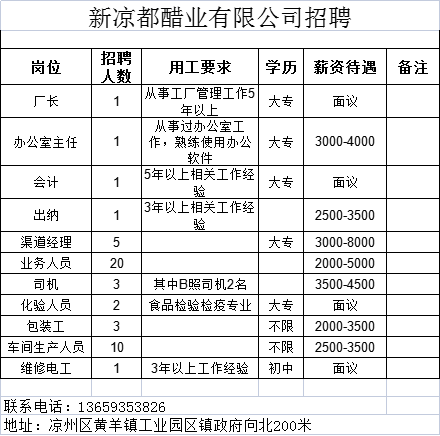 新凉都醋业有限公司招聘

| 岗位 | 招聘人数 | 用工要求 | 学历 | 薪资待遇 | 备注 |
|---|---|---|---|---|---|
| 厂长 | 1 | 从事工厂管理工作5年以上 | 大专 | 面议 | |
| 办公室主任 | 1 | 从事过办公室工作，熟练使用办公软件 | 大专 | 3000-4000 | |
| 会计 | 1 | 5年以上相关工作经验 | 大专 | 面议 | |
| 出纳 | 1 | 3年以上相关工作经验 | | 2500-3500 | |
| 渠道经理 | 5 | | 大专 | 3000-8000 | |
| 业务人员 | 20 | | | 2000-5000 | |
| 司机 | 3 | 其中B照司机2名 | | 3500-4500 | |
| 化验人员 | 2 | 食品检验检疫专业 | 大专 | 面议 | |
| 包装工 | 3 | | 不限 | 2000-3500 | |
| 车间生产人员 | 10 | | 不限 | 2500-3500 | |
| 维修电工 | 1 | 3年以上工作经验 | 初中 | 面议 | |

联系电话：13659353826
地址：凉州区黄羊镇工业园区镇政府向北200米